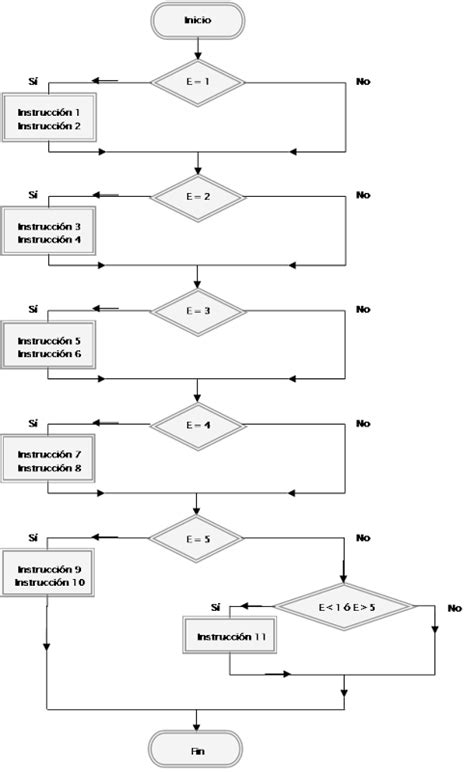 Inicio

Sí

E = 1

No

Instrucción 1
Instrucción 2

Sí

E = 2

No

Instrucción 3
Instrucción 4

Sí

E = 3

No

Instrucción 5
Instrucción 6

Sí

E = 4

No

Instrucción 7
Instrucción 8

Sí

E = 5

No

Instrucción 9
Instrucción 10

Sí

E < 1 ó E > 5

No

Instrucción 11

Fin